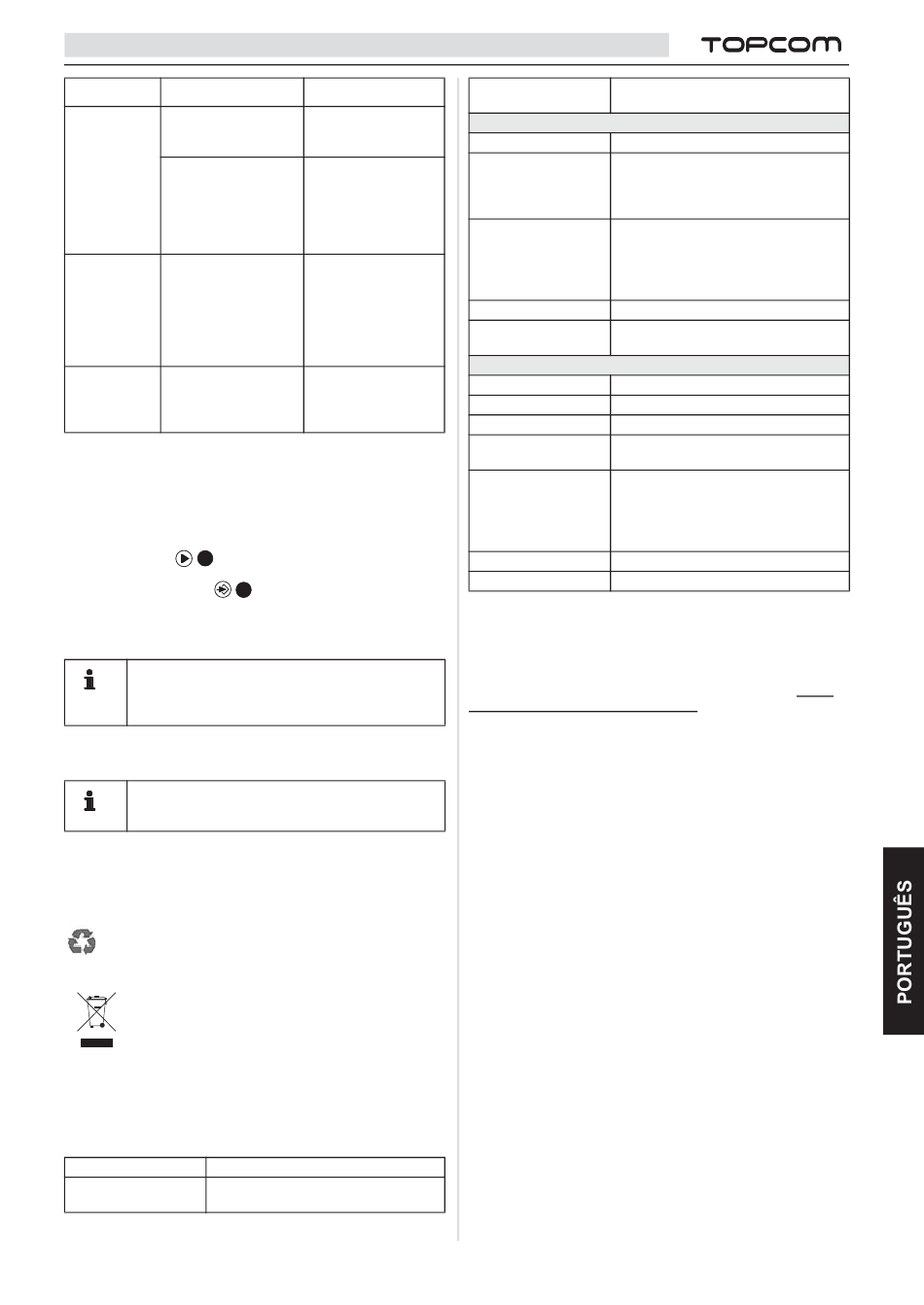 TOPCOM

PORTUGUÊS